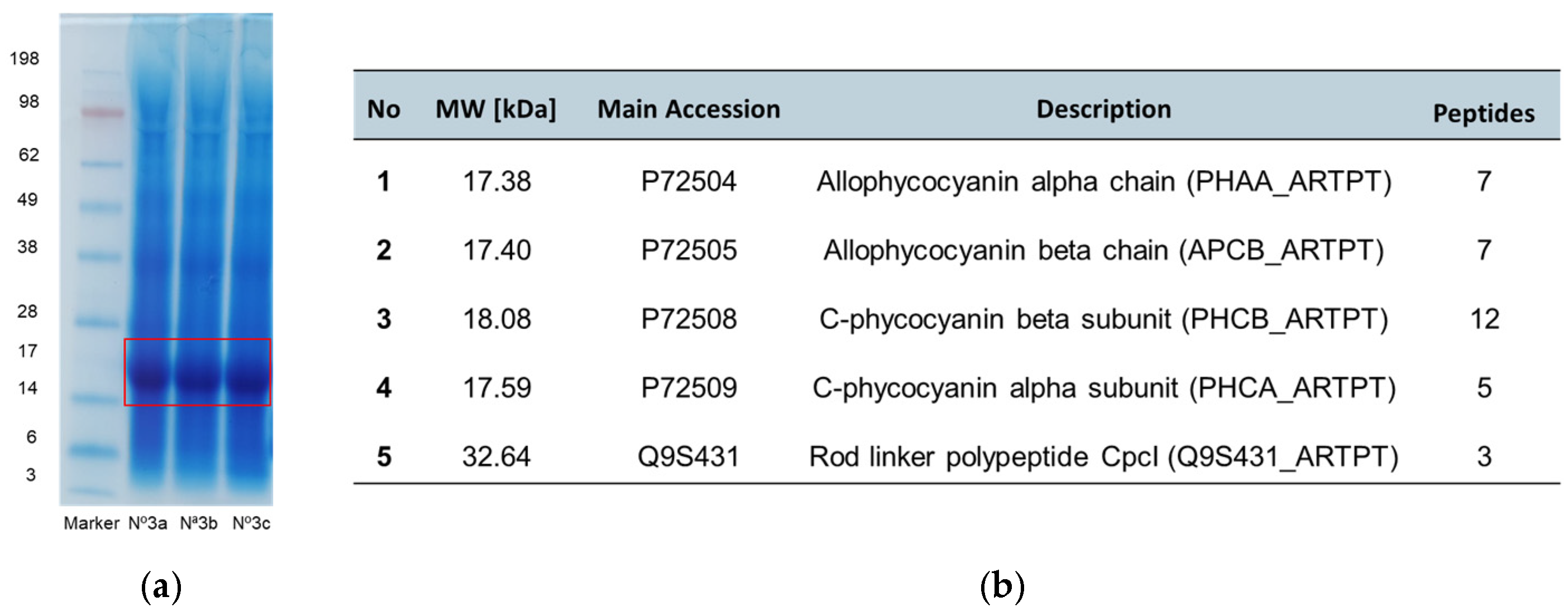 198
98
62
49
38
28
17
14
6
3

Marker Nº3a Nª3b Nº3c

(a)

| No | MW [kDa] | Main Accession | Description | Peptides |
|---|---|---|---|---|
| 1 | 17.38 | P72504 | Allophycocyanin alpha chain (PHAA_ARTPT) | 7 |
| 2 | 17.40 | P72505 | Allophycocyanin beta chain (APCB_ARTPT) | 7 |
| 3 | 18.08 | P72508 | C-phycocyanin beta subunit (PHCB_ARTPT) | 12 |
| 4 | 17.59 | P72509 | C-phycocyanin alpha subunit (PHCA_ARTPT) | 5 |
| 5 | 32.64 | Q9S431 | Rod linker polypeptide CpcI (Q9S431_ARTPT) | 3 |

(b)